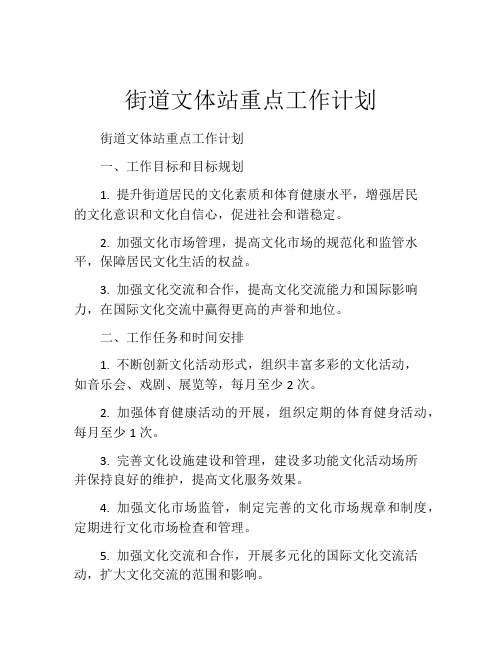 街道文体站重点工作计划

街道文体站重点工作计划

一、工作目标和目标规划

1. 提升街道居民的文化素质和体育健康水平，增强居民的文化意识和文化自信心，促进社会和谐稳定。

2. 加强文化市场管理，提高文化市场的规范化和监管水平，保障居民文化生活的权益。

3. 加强文化交流和合作，提高文化交流能力和国际影响力，在国际文化交流中赢得更高的声誉和地位。

二、工作任务和时间安排

1. 不断创新文化活动形式，组织丰富多彩的文化活动，如音乐会、戏剧、展览等，每月至少 2 次。

2. 加强体育健康活动的开展，组织定期的体育健身活动，每月至少 1 次。

3. 完善文化设施建设和管理，建设多功能文化活动场所并保持良好的维护，提高文化服务效果。

4. 加强文化市场监管，制定完善的文化市场规章和制度，定期进行文化市场检查和管理。

5. 加强文化交流和合作，开展多元化的国际文化交流活动，扩大文化交流的范围和影响。